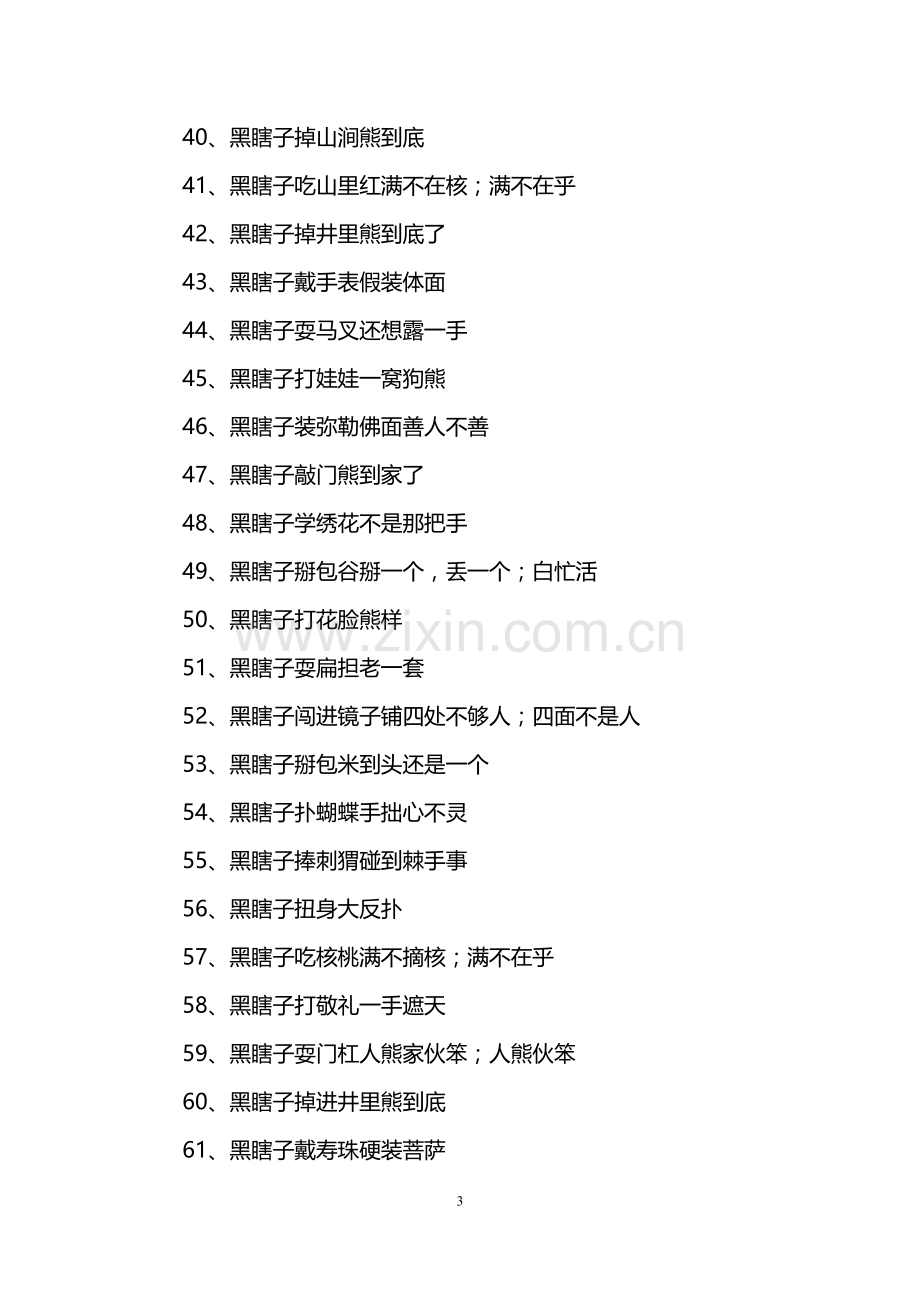 40、黑瞎子掉山涧熊到底

41、黑瞎子吃山里红满不在核；满不在乎

42、黑瞎子掉井里熊到底了

43、黑瞎子戴手表假装体面

44、黑瞎子耍马叉还想露一手

45、黑瞎子打娃娃一窝狗熊

46、黑瞎子装弥勒佛面善人不善

47、黑瞎子敲门熊到家了

48、黑瞎子学绣花不是那把手

49、黑瞎子掰包谷掰一个，丢一个；白忙活

50、黑瞎子打花脸熊样

51、黑瞎子耍扁担老一套

52、黑瞎子闯进镜子铺四处不够人；四面不是人

53、黑瞎子掰包米到头还是一个

54、黑瞎子扑蝴蝶手拙心不灵

55、黑瞎子捧刺猬碰到棘手事

56、黑瞎子扭身大反扑

57、黑瞎子吃核桃满不摘核；满不在乎

58、黑瞎子打敬礼一手遮天

59、黑瞎子耍门杠人熊家伙笨；人熊伙笨

60、黑瞎子掉进井里熊到底

61、黑瞎子戴寿珠硬装菩萨

3

www.zixin.com.cn